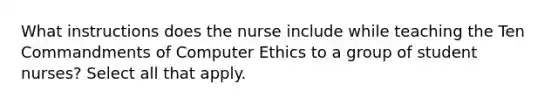 What instructions does the nurse include while teaching the Ten Commandments of Computer Ethics to a group of student nurses? Select all that apply.